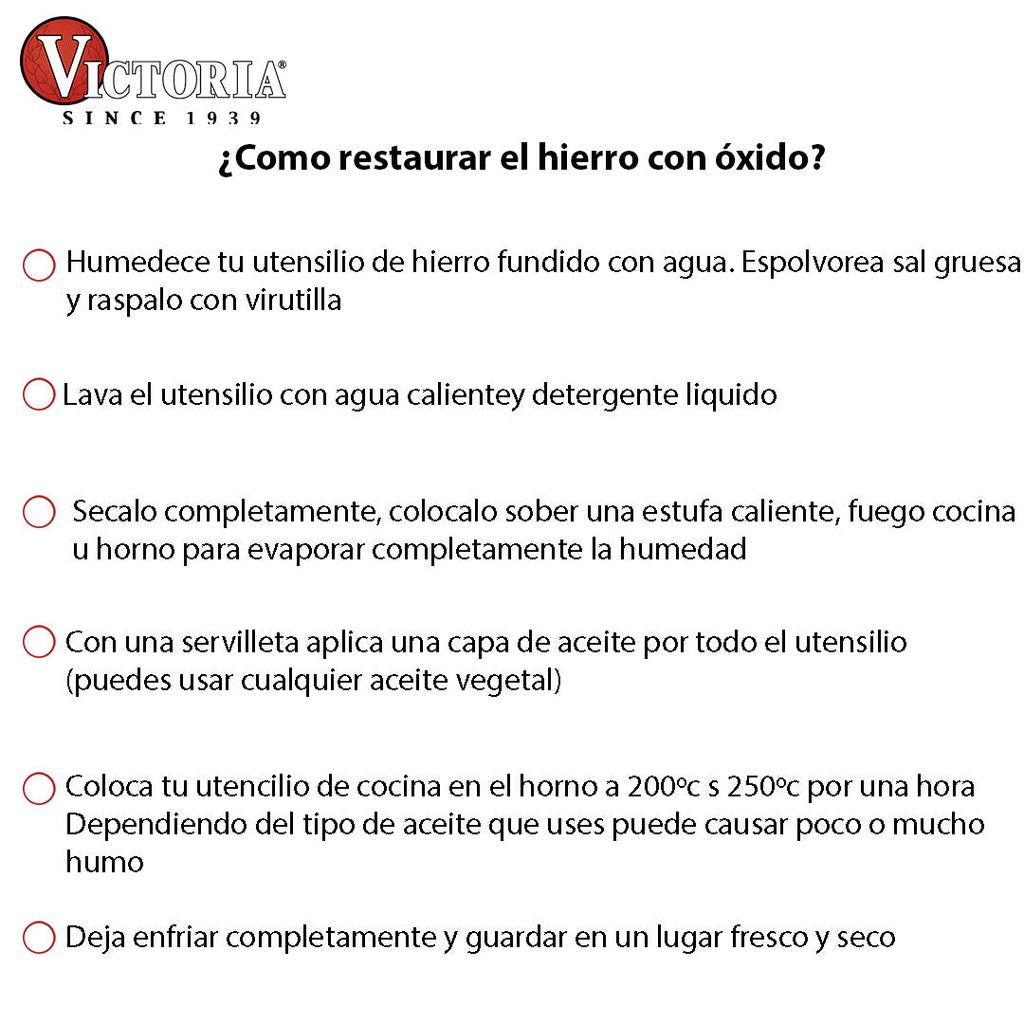 VICTORIA®
SINCE 1939

¿Como restaurar el hierro con óxido?

Humedece tu utensilio de hierro fundido con agua. Espolvorea sal gruesa y raspalo con virutilla

Lava el utensilio con agua calientey detergente liquido

Secalo completamente, colocalo sober una estufa caliente, fuego cocina u horno para evaporar completamente la humedad

Con una servilleta aplica una capa de aceite por todo el utensilio (puedes usar cualquier aceite vegetal)

Coloca tu utencilio de cocina en el horno a 200ºc s 250ºc por una hora Dependiendo del tipo de aceite que uses puede causar poco o mucho humo

Deja enfriar completamente y guardar en un lugar fresco y seco